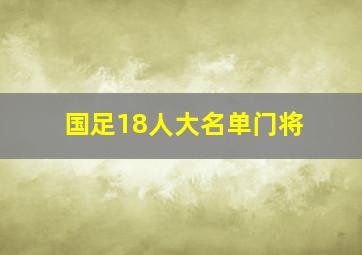 国足18人大名单门将